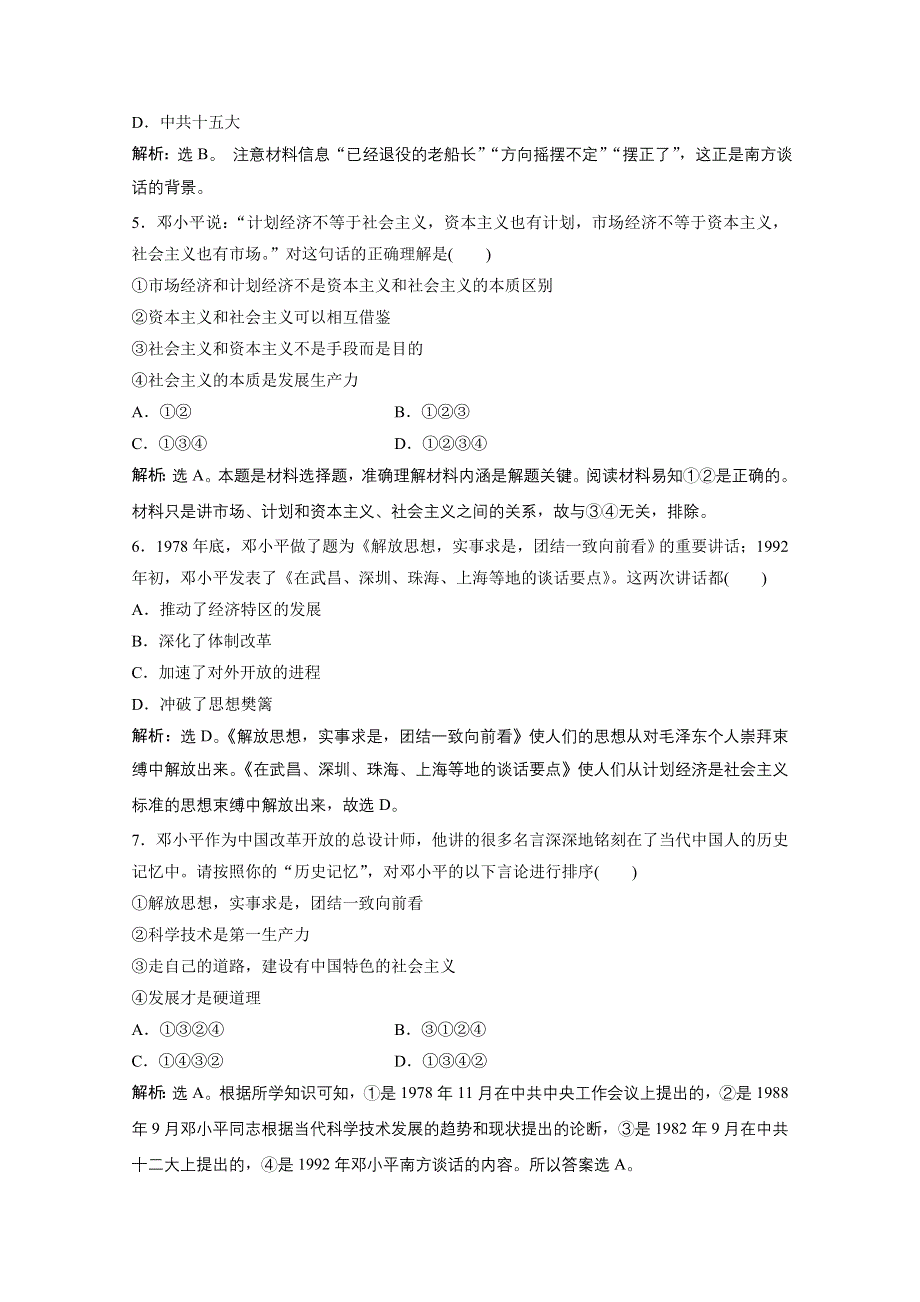 D．中共十五大

解析：选 B。 注意材料信息“已经退役的老船长”“方向摇摆不定”“摆正了”，这正是南方谈话的背景。

5．邓小平说：“计划经济不等于社会主义，资本主义也有计划，市场经济不等于资本主义，社会主义也有市场。”对这句话的正确理解是(　　)

①市场经济和计划经济不是资本主义和社会主义的本质区别

②资本主义和社会主义可以相互借鉴

③社会主义和资本主义不是手段而是目的

④社会主义的本质是发展生产力

A．①②　　　　B．①②③

C．①③④　　　　D．①②③④

解析：选 A。本题是材料选择题，准确理解材料内涵是解题关键。阅读材料易知①②是正确的。材料只是讲市场、计划和资本主义、社会主义之间的关系，故与③④无关，排除。

6．1978 年底，邓小平做了题为《解放思想，实事求是，团结一致向前看》的重要讲话；1992 年初，邓小平发表了《在武昌、深圳、珠海、上海等地的谈话要点》。这两次讲话都(　　)

A．推动了经济特区的发展

B．深化了体制改革

C．加速了对外开放的进程

D．冲破了思想樊篱

解析：选 D。《解放思想，实事求是，团结一致向前看》使人们的思想从对毛泽东个人崇拜束缚中解放出来。《在武昌、深圳、珠海、上海等地的谈话要点》使人们从计划经济是社会主义标准的思想束缚中解放出来，故选 D。

7．邓小平作为中国改革开放的总设计师，他讲的很多名言深深地铭刻在了当代中国人的历史记忆中。请按照你的“历史记忆”，对邓小平的以下言论进行排序(　　)

①解放思想，实事求是，团结一致向前看

②科学技术是第一生产力

③走自己的道路，建设有中国特色的社会主义

④发展才是硬道理

A．①③②④　　　　B．③①②④

C．①④③②　　　　D．①③④②

解析：选 A。根据所学知识可知，①是 1978 年 11 月在中共中央工作会议上提出的，②是 1988 年 9 月邓小平同志根据当代科学技术发展的趋势和现状提出的论断，③是 1982 年 9 月在中共十二大上提出的，④是 1992 年邓小平南方谈话的内容。所以答案选 A。